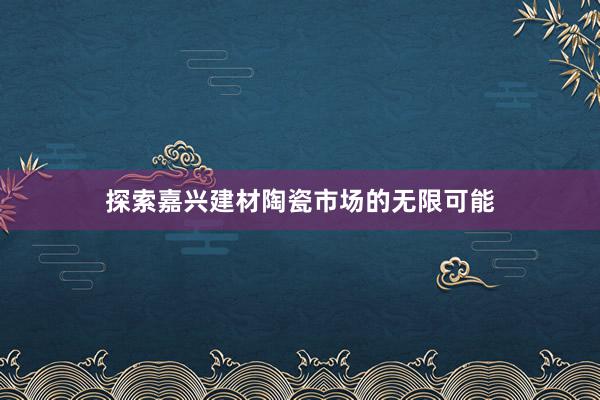 探索嘉兴建材陶瓷市场的无限可能